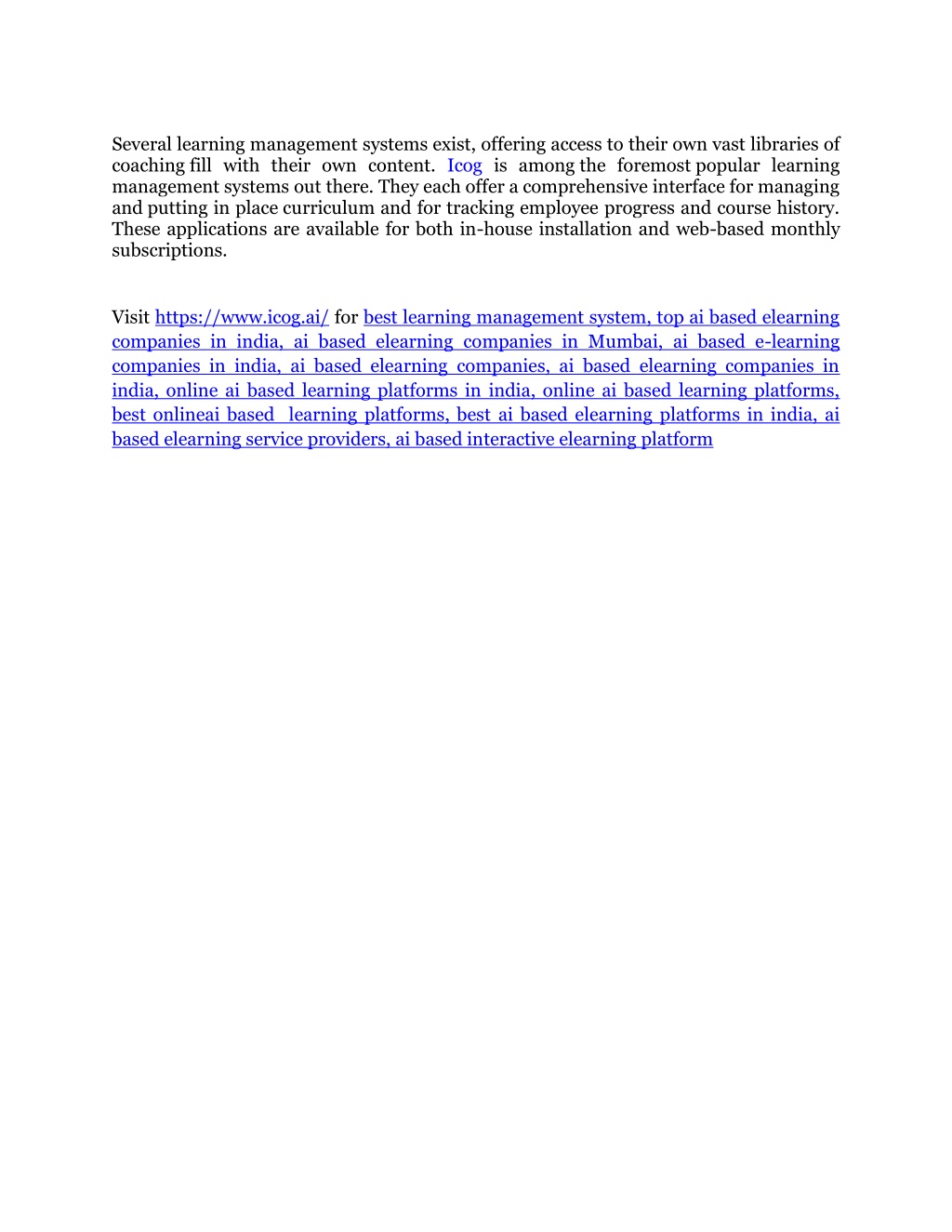 Several learning management systems exist, offering access to their own vast libraries of coaching fill with their own content. Icog is among the foremost popular learning management systems out there. They each offer a comprehensive interface for managing and putting in place curriculum and for tracking employee progress and course history. These applications are available for both in-house installation and web-based monthly subscriptions.

Visit https://www.icog.ai/ for best learning management system, top ai based elearning companies in india, ai based elearning companies in Mumbai, ai based e-learning companies in india, ai based elearning companies, ai based elearning companies in india, online ai based learning platforms in india, online ai based learning platforms, best onlineai based learning platforms, best ai based elearning platforms in india, ai based elearning service providers, ai based interactive elearning platform